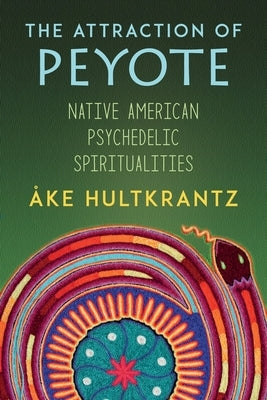 THE ATTRACTION OF
PEYOTE

NATIVE AMERICAN
PSYCHEDELIC
SPIRITUALITIES

ÅKE HULTKRANTZ